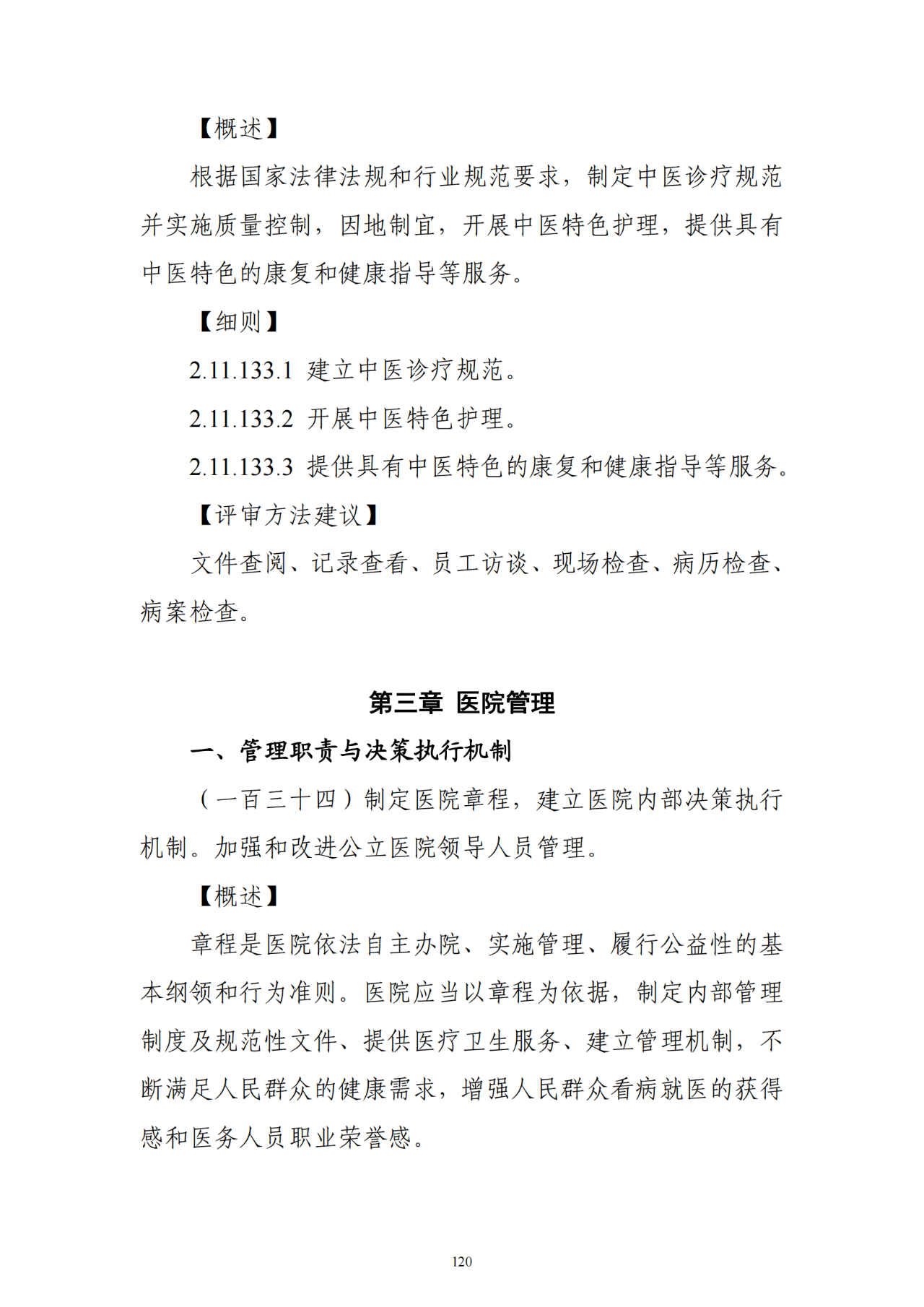 【概述】

根据国家法律法规和行业规范要求，制定中医诊疗规范并实施质量控制，因地制宜，开展中医特色护理，提供具有中医特色的康复和健康指导等服务。

【细则】

2.11.133.1 建立中医诊疗规范。

2.11.133.2 开展中医特色护理。

2.11.133.3 提供具有中医特色的康复和健康指导等服务。

【评审方法建议】

文件查阅、记录查看、员工访谈、现场检查、病历检查、病案检查。

第三章 医院管理

一、管理职责与决策执行机制

（一百三十四）制定医院章程，建立医院内部决策执行机制。加强和改进公立医院领导人员管理。

【概述】

章程是医院依法自主办院、实施管理、履行公益性的基本纲领和行为准则。医院应当以章程为依据，制定内部管理制度及规范性文件、提供医疗卫生服务、建立管理机制，不断满足人民群众的健康需求，增强人民群众看病就医的获得感和医务人员职业荣誉感。

120